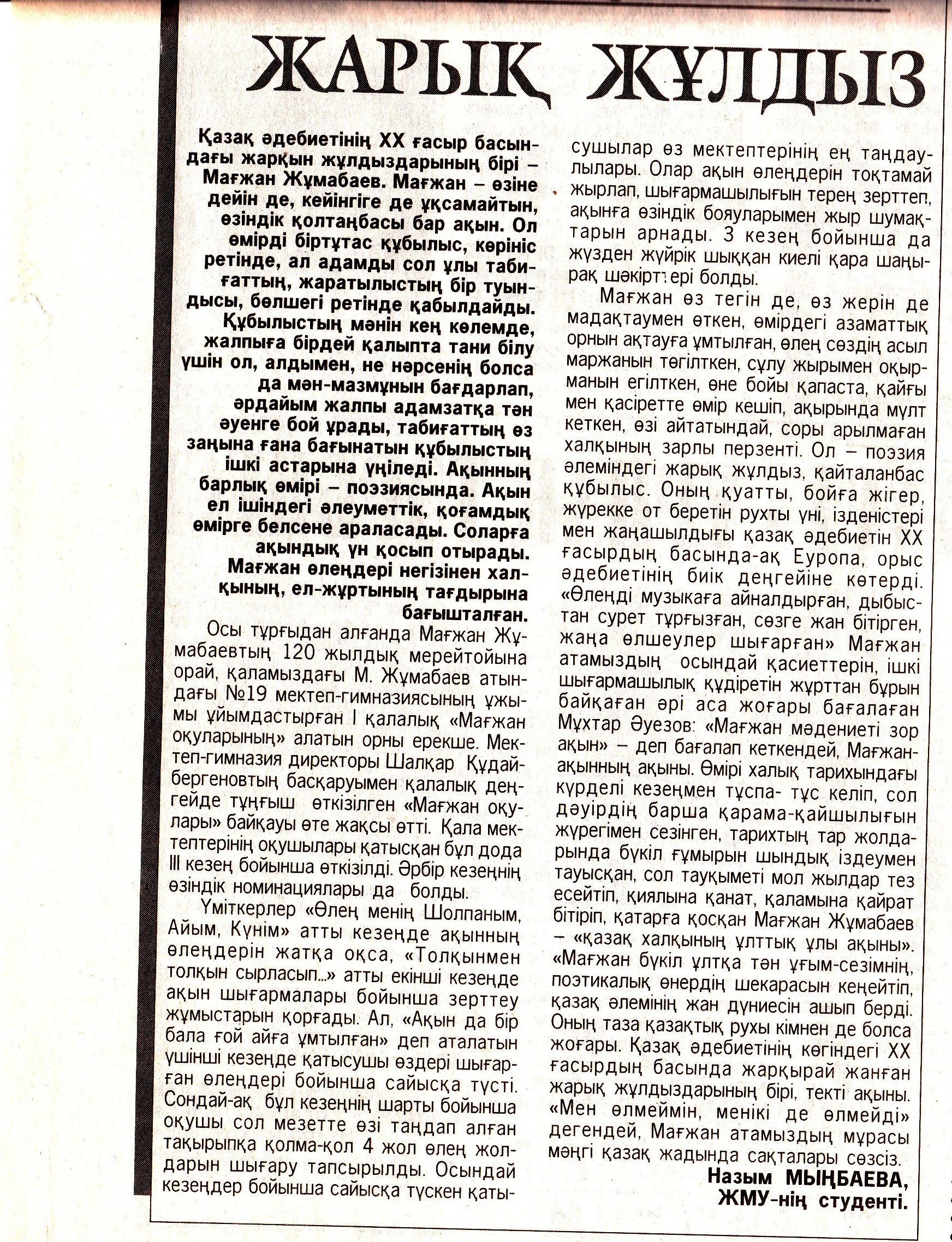 ЖАРЫҚ ЖҰЛДЫЗ

Қазақ әдебиетінің ХХ ғасыр басындағы жарқын жұлдыздарының бірі – Мағжан Жұмабаев. Мағжан – өзіне дейін де, кейінгіге де ұқсамайтын, өзіндік қолтаңбасы бар ақын. Ол өмірді біртұтас құбылыс, көрініс ретінде, ал адамды сол ұлы табиғаттың, жаратылыстың бір туындысы, бөлшегі ретінде қабылдайды. Құбылыстың мәнін кең көлемде, жалпыға бірдей қалыпта тани білу үшін ол, алдымен, не нәрсенің болса да мән-мазмұнын бағдарлап, әрдайым жалпы адамзатқа тән әуенге бой ұрады, табиғаттың өз заңына ғана бағынатын құбылыстың ішкі астарына үңіледі. Ақынның барлық өмірі – поэзиясында. Ақын ел ішіндегі әлеуметтік, қоғамдық өмірге белсене араласады. Соларға ақындық үн қосып отырады. Мағжан өлеңдері негізінен халқының, ел-жұртының тағдырына бағышталған.

Осы тұрғыдан алғанда Мағжан Жұмабаевтың 120 жылдық мерейтойына орай, қаламыздағы М. Жұмабаев атындағы №19 мектеп-гимназиясының ұжымы ұйымдастырған І қалалық «Мағжан оқуларының» алатын орны ерекше. Мектеп-гимназия директоры Шалқар Құдайбергеновтың басқаруымен қалалық деңгейде тұңғыш өткізілген «Мағжан оқулары» байқауы өте жақсы өтті. Қала мектептерінің оқушылары қатысқан бұл дода ІІІ кезең бойынша өткізілді. Әрбір кезеңнің өзіндік номинациялары да болды.

Үміткерлер «Өлең менің Шолпаным, Айым, Күнім» атты кезеңде ақынның өлеңдерін жатқа оқса, «Толқынмен толқын сырласып...» атты екінші кезеңде ақын шығармалары бойынша зерттеу жұмыстарын қорғады. Ал, «Ақын да бір бала ғой айға ұмтылған» деп аталатын үшінші кезеңде қатысушы өздері шығарған өлеңдері бойынша сайысқа түсті. Сондай-ақ бұл кезеңнің шарты бойынша оқушы сол мезетте өзі таңдап алған тақырыпқа қолма-қол 4 жол өлең жолдарын шығару тапсырылды. Осындай кезеңдер бойынша сайысқа түскен қатысушылар өз мектептерінің ең таңдаулылары. Олар ақын өлеңдерін тоқтамай жырлап, шығармашылығын терең зерттеп, ақынға өзіндік бояуларымен жыр шумақтарын арнады. 3 кезең бойынша да жүзден жүйрік шыққан киелі қара шаңырақ шәкірттері болды.

Мағжан өз тегін де, өз жерін де мадақтаумен өткен, өмірдегі азаматтық орнын ақтауға ұмтылған, өлең сөздің асыл маржанын төгілткен, сұлу жырымен оқырманын егілткен, өне бойы қапаста, қайғы мен қасіретте өмір кешіп, ақырында мүлт кеткен, өзі айтатындай, соры арылмаған халқының зарлы перзенті. Ол – поэзия әлеміндегі жарық жұлдыз, қайталанбас құбылыс. Оның қуатты, бойға жігер, жүрекке от беретін рухты үні, ізденістері мен жаңашылдығы қазақ әдебиетін ХХ ғасырдың басында-ақ Еуропа, орыс әдебиетінің биік деңгейіне көтерді. «Өлеңді музыкаға айналдырған, дыбыстан сурет тұрғызған, сөзге жан бітірген, жаңа өлшеулер шығарған» Мағжан атамыздың осындай қасиеттерін, ішкі шығармашылық құдіретін жұрттан бұрын байқаған әрі аса жоғары бағалаған Мұхтар Әуезов: «Мағжан мәдениеті зор ақын» – деп бағалап кеткендей, Мағжан-ақынның ақыны. Өмірі халық тарихындағы күрделі кезеңмен тұспа- тұс келіп, сол дәуірдің барша қарама-қайшылығын жүрегімен сезінген, тарихтың тар жолдарында бүкіл ғұмырын шындық іздеумен тауысқан, сол тауқыметі мол жылдар тез есейтіп, қиялына қанат, қаламына қайрат бітіріп, қатарға қосқан Мағжан Жұмабаев – «қазақ халқының ұлттық ұлы ақыны». «Мағжан бүкіл ұлтқа тән ұғым-сезімнің, поэтикалық өнердің шекарасын кеңейтіп, қазақ әлемінің жан дүниесін ашып берді. Оның таза қазақтық рухы кімнен де болса жоғары. Қазақ әдебиетінің көгіндегі ХХ ғасырдың басында жарқырай жанған жарық жұлдыздарының бірі, текті ақыны. «Мен өлмеймін, менікі де өлмейді» дегендей, Мағжан атамыздың мұрасы мәңгі қазақ жадында сақталары сөзсіз.

Назым МЫҢБАЕВА,
ЖМУ-нің студенті.